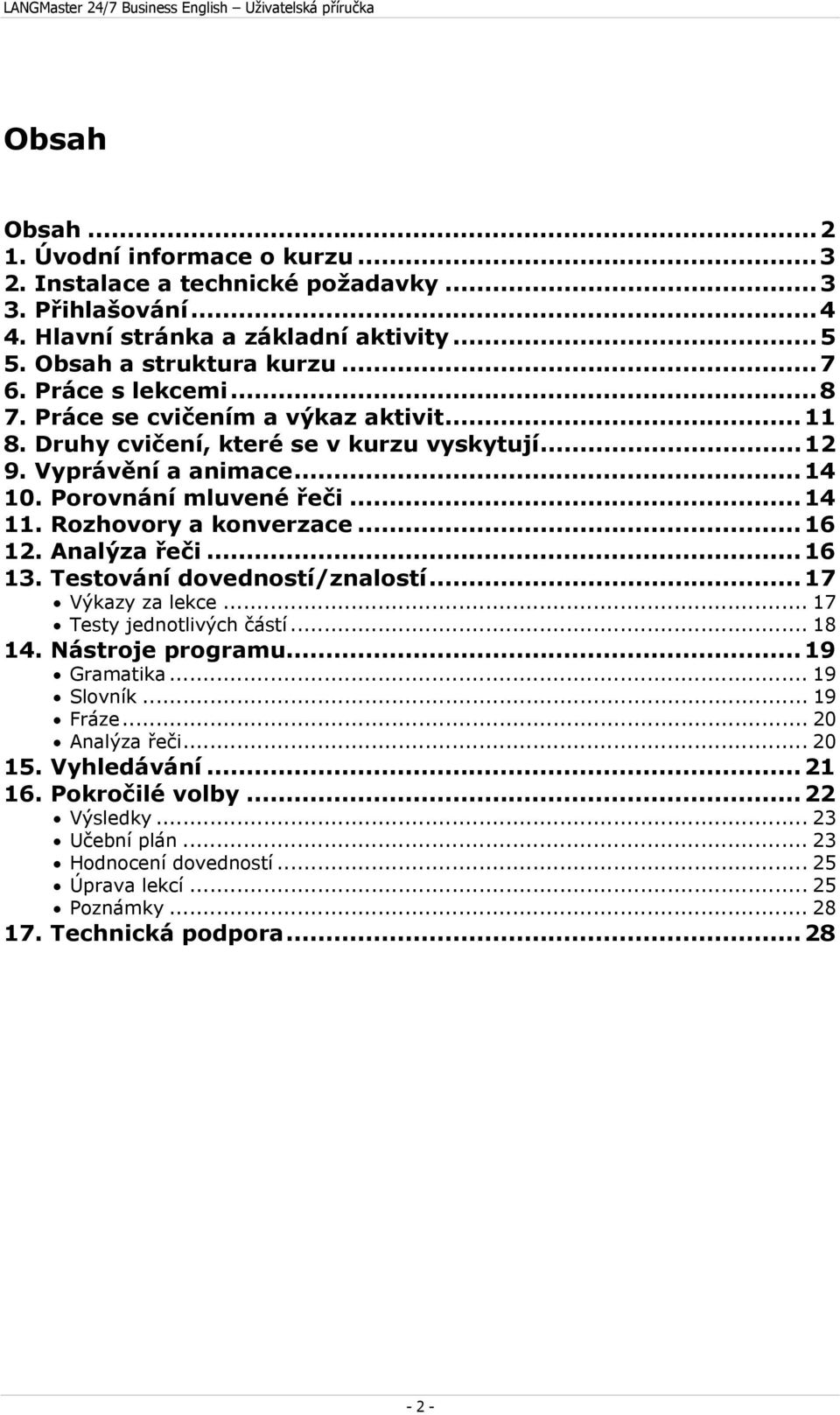 LANGMaster 24/7 Business English – Uživatelská příručka

Obsah

Obsah ... 2
1. Úvodní informace o kurzu ... 3
2. Instalace a technické požadavky ... 3
3. Přihlašování ... 4
4. Hlavní stránka a základní aktivity ... 5
5. Obsah a struktura kurzu ... 7
6. Práce s lekcemi ... 8
7. Práce se cvičením a výkaz aktivit ... 11
8. Druhy cvičení, které se v kurzu vyskytují ... 12
9. Vyprávění a animace ... 14
10. Porovnání mluvené řeči ... 14
11. Rozhovory a konverzace ... 16
12. Analýza řeči ... 16
13. Testování dovedností/znalostí ... 17
• Výkazy za lekce ... 17
• Testy jednotlivých částí ... 18
14. Nástroje programu ... 19
• Gramatika ... 19
• Slovník ... 19
• Fráze ... 20
• Analýza řeči ... 20
15. Vyhledávání ... 21
16. Pokročilé volby ... 22
• Výsledky ... 23
• Učební plán ... 23
• Hodnocení dovedností ... 25
• Úprava lekcí ... 25
• Poznámky ... 28
17. Technická podpora ... 28

- 2 -